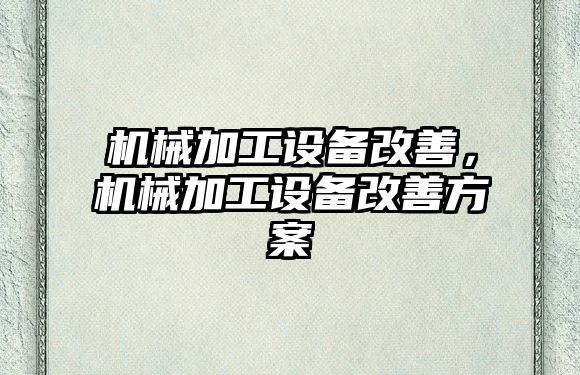 机械加工设备改善，机械加工设备改善方案